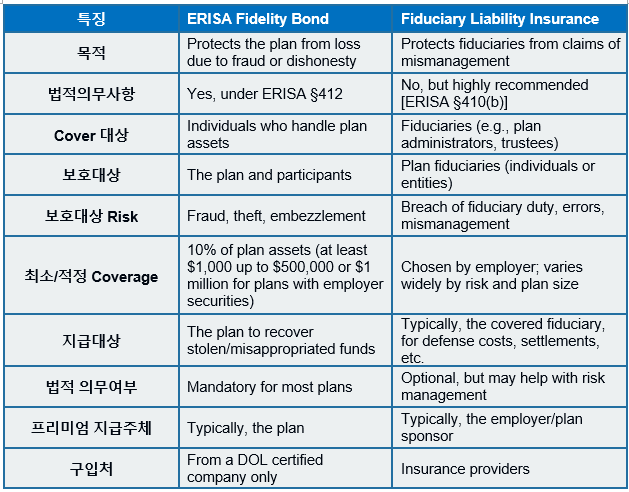 | 특징 | ERISA Fidelity Bond | Fiduciary Liability Insurance |
|---|---|---|
| 목적 | Protects the plan from loss due to fraud or dishonesty | Protects fiduciaries from claims of mismanagement |
| 법적의무사항 | Yes, under ERISA §412 | No, but highly recommended [ERISA §410(b)] |
| Cover 대상 | Individuals who handle plan assets | Fiduciaries (e.g., plan administrators, trustees) |
| 보호대상 | The plan and participants | Plan fiduciaries (individuals or entities) |
| 보호대상 Risk | Fraud, theft, embezzlement | Breach of fiduciary duty, errors, mismanagement |
| 최소/적정 Coverage | 10% of plan assets (at least \$1,000 up to \$500,000 or \$1 million for plans with employer securities) | Chosen by employer; varies widely by risk and plan size |
| 지급대상 | The plan to recover stolen/misappropriated funds | Typically, the covered fiduciary, for defense costs, settlements, etc. |
| 법적 의무여부 | Mandatory for most plans | Optional, but may help with risk management |
| 프리미엄 지급주체 | Typically, the plan | Typically, the employer/plan sponsor |
| 구입처 | From a DOL certified company only | Insurance providers |